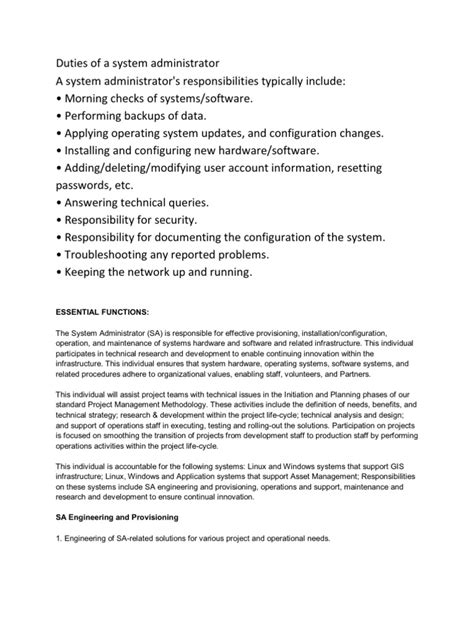 Duties of a system administrator
A system administrator's responsibilities typically include:
• Morning checks of systems/software.
• Performing backups of data.
• Applying operating system updates, and configuration changes.
• Installing and configuring new hardware/software.
• Adding/deleting/modifying user account information, resetting passwords, etc.
• Answering technical queries.
• Responsibility for security.
• Responsibility for documenting the configuration of the system.
• Troubleshooting any reported problems.
• Keeping the network up and running.

ESSENTIAL FUNCTIONS:

The System Administrator (SA) is responsible for effective provisioning, installation/configuration, operation, and maintenance of systems hardware and software and related infrastructure. This individual participates in technical research and development to enable continuing innovation within the infrastructure. This individual ensures that system hardware, operating systems, software systems, and related procedures adhere to organizational values, enabling staff, volunteers, and Partners.

This individual will assist project teams with technical issues in the Initiation and Planning phases of our standard Project Management Methodology. These activities include the definition of needs, benefits, and technical strategy; research & development within the project life-cycle; technical analysis and design; and support of operations staff in executing, testing and rolling-out the solutions. Participation on projects is focused on smoothing the transition of projects from development staff to production staff by performing operations activities within the project life-cycle.

This individual is accountable for the following systems: Linux and Windows systems that support GIS infrastructure; Linux, Windows and Application systems that support Asset Management; Responsibilities on these systems include SA engineering and provisioning, operations and support, maintenance and research and development to ensure continual innovation.

SA Engineering and Provisioning

1. Engineering of SA-related solutions for various project and operational needs.